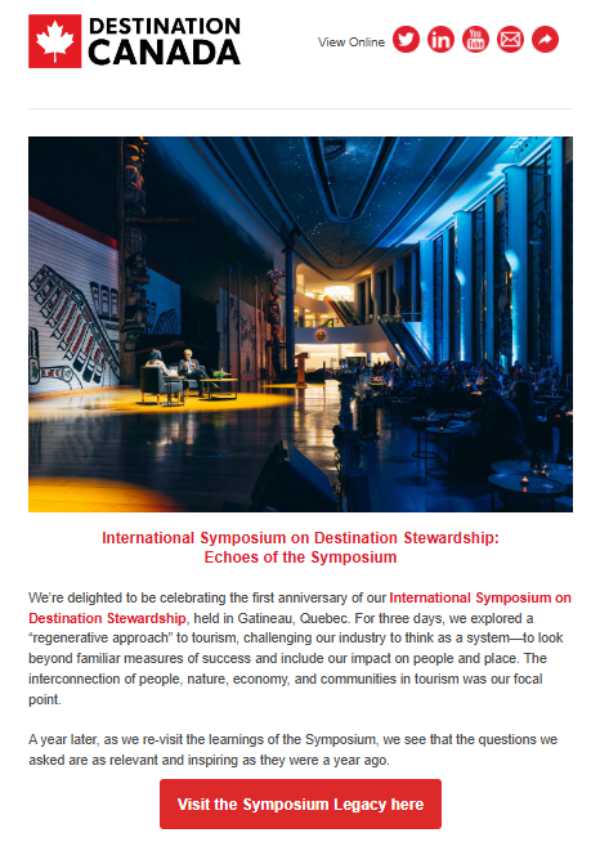 DESTINATION CANADA

View Online

International Symposium on Destination Stewardship: Echoes of the Symposium

We're delighted to be celebrating the first anniversary of our International Symposium on Destination Stewardship, held in Gatineau, Quebec. For three days, we explored a "regenerative approach" to tourism, challenging our industry to think as a system—to look beyond familiar measures of success and include our impact on people and place. The interconnection of people, nature, economy, and communities in tourism was our focal point.

A year later, as we re-visit the learnings of the Symposium, we see that the questions we asked are as relevant and inspiring as they were a year ago.

Visit the Symposium Legacy here